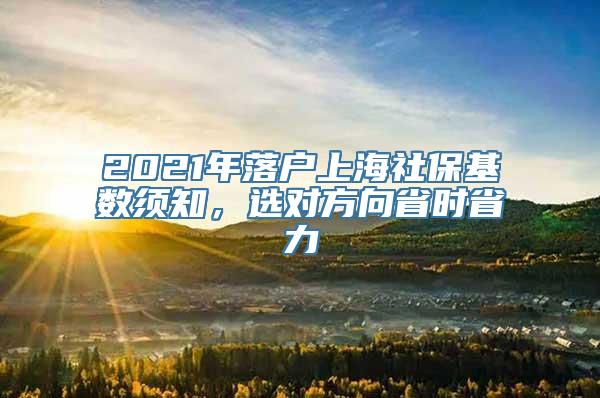 2021年落户上海社保基数须知，选对方向省时省力